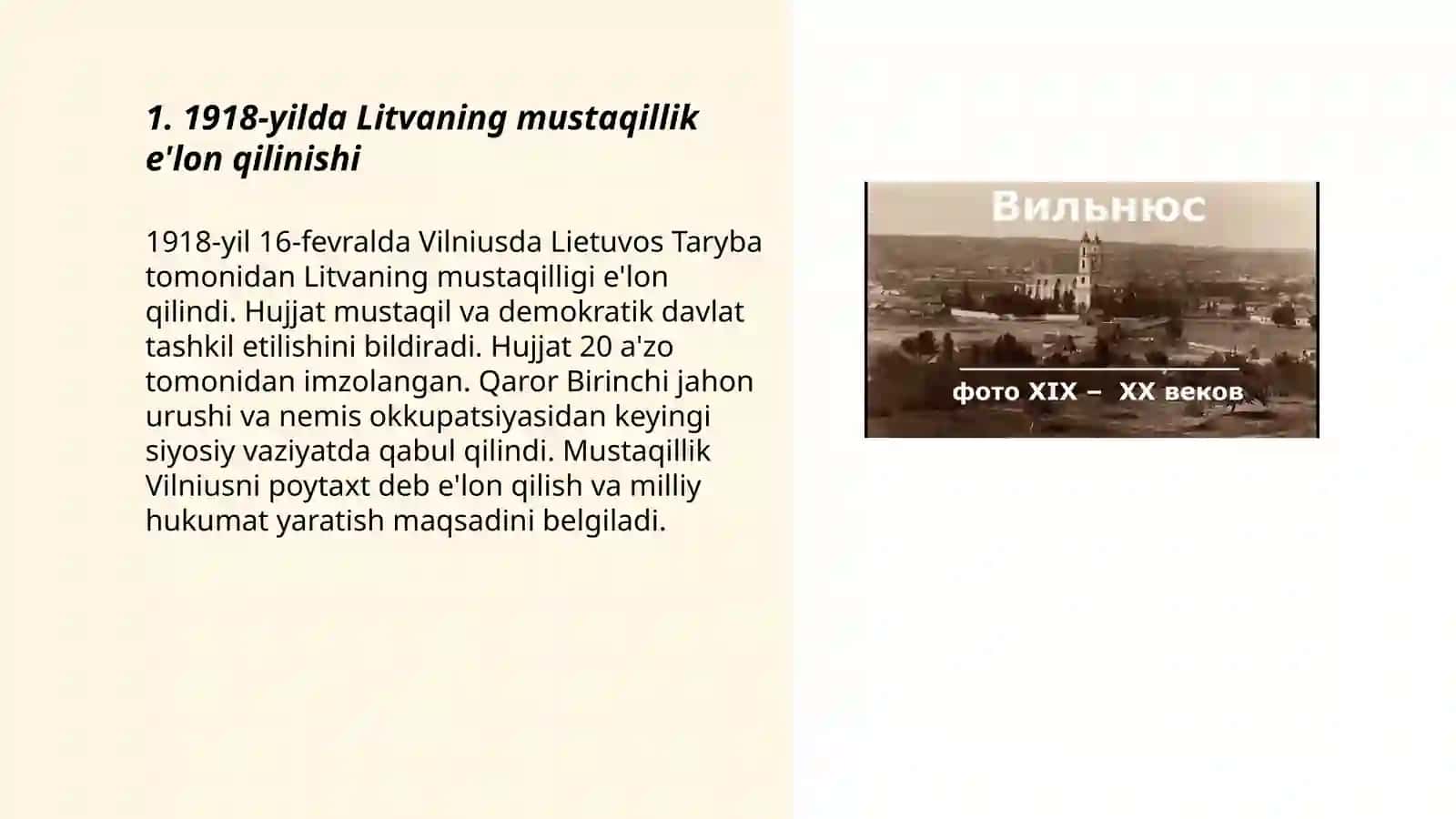 1. 1918-yilda Litvaning mustaqillik e'lon qilinishi

1918-yil 16-fevralda Vilniusda Lietuvos Taryba tomonidan Litvaning mustaqilligi e'lon qilindi. Hujjat mustaqil va demokratik davlat tashkil etilishini bildiradi. Hujjat 20 a'zo tomonidan imzolangan. Qaror Birinchi jahon urushi va nemis okkupatsiyasidan keyingi siyosiy vaziyatda qabul qilindi. Mustaqillik Vilniusni poytaxt deb e'lon qilish va milliy hukumat yaratish maqsadini belgiladi.

Вильнюс

фото XIX – XX веков